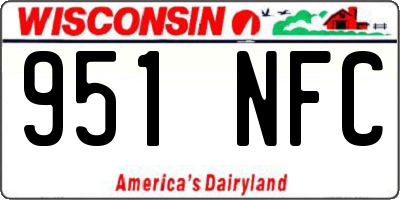 WISCONSIN

951 NFC

America's Dairyland